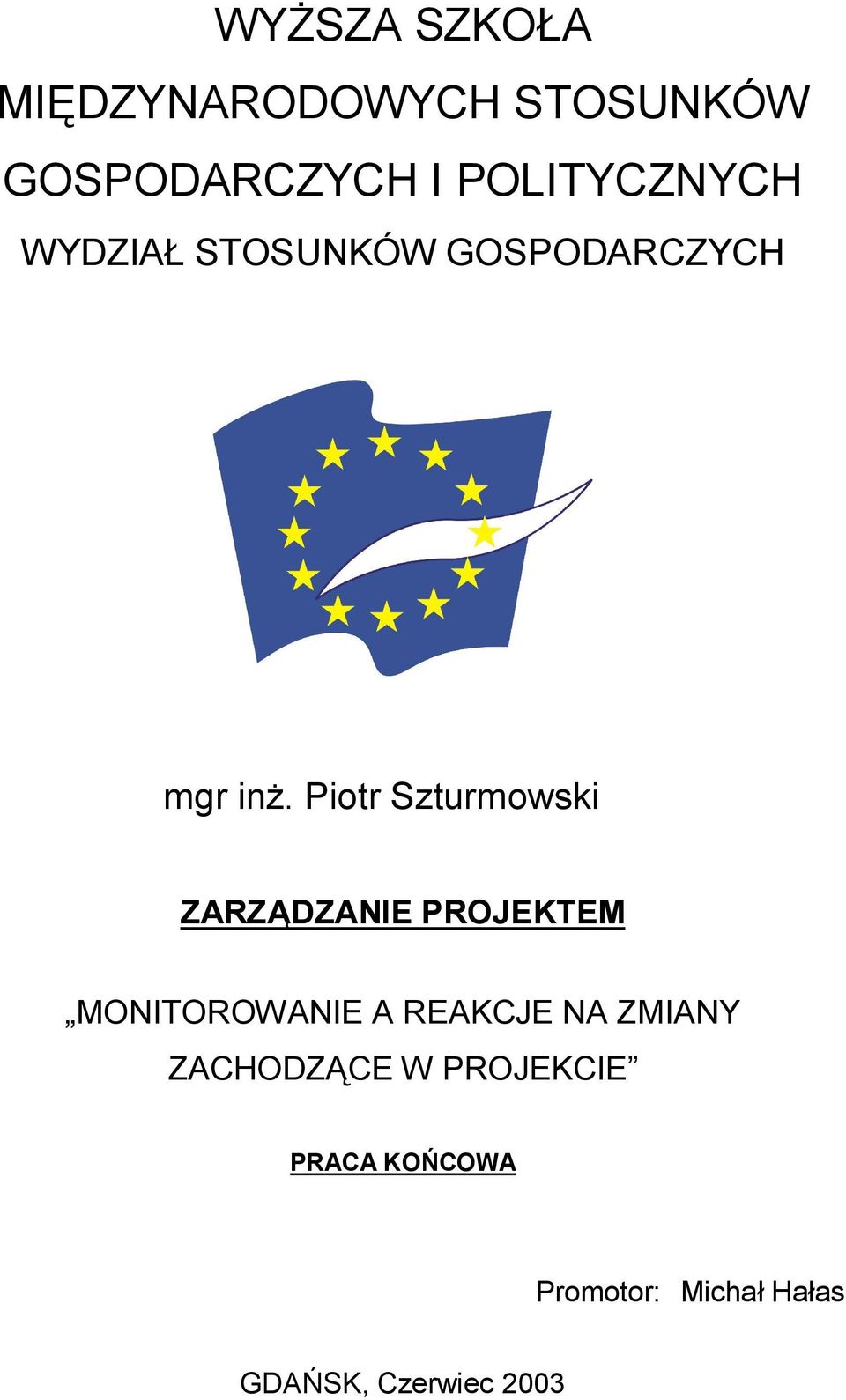 WYŻSZA SZKOŁA
MIĘDZYNARODOWYCH STOSUNKÓW
GOSPODARCZYCH I POLITYCZNYCH
WYDZIAŁ STOSUNKÓW GOSPODARCZYCH

mgr inż. Piotr Szturmowski

ZARZĄDZANIE PROJEKTEM

„MONITOROWANIE A REAKCJE NA ZMIANY ZACHODZĄCE W PROJEKCIE”

PRACA KOŃCOWA

Promotor: Michał Hałas

GDAŃSK, Czerwiec 2003